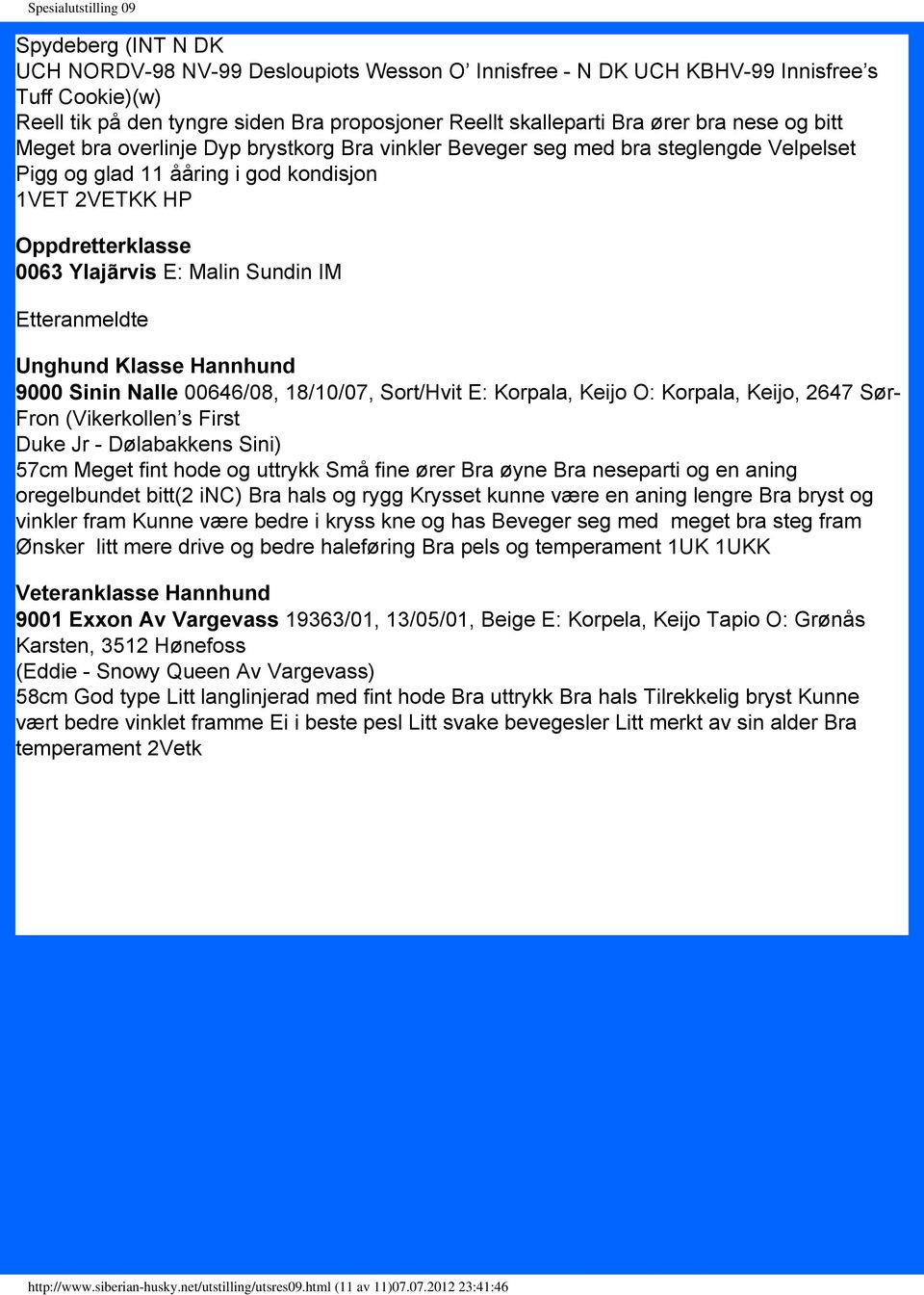 Spesialutstilling 09

Spydeberg (INT N DK
UCH NORDV-98 NV-99 Desloupiots Wesson O' Innisfree - N DK UCH KBHV-99 Innisfree's Tuff Cookie)(w)
Reell tik på den tyngre siden Bra proposjoner Reellt skalleparti Bra ører bra nese og bitt Meget bra overlinje Dyp brystkorg Bra vinkler Beveger seg med bra steglengde Velpelset Pigg og glad 11 ååring i god kondisjon
1VET 2VETKK HP

Oppdretterklasse
0063 Ylajärvis E: Malin Sundin IM

Etteranmeldte

Unghund Klasse Hannhund
9000 Sinin Nalle 00646/08, 18/10/07, Sort/Hvit E: Korpala, Keijo O: Korpala, Keijo, 2647 Sør-Fron (Vikerkollen's First
Duke Jr - Dølabakkens Sini)
57cm Meget fint hode og uttrykk Små fine ører Bra øyne Bra neseparti og en aning oregelbundet bitt(2 iNC) Bra hals og rygg Krysset kunne være en aning lengre Bra bryst og vinkler fram Kunne være bedre i kryss kne og has Beveger seg med meget bra steg fram Ønsker litt mere drive og bedre haleføring Bra pels og temperament 1UK 1UKK

Veteranklasse Hannhund
9001 Exxon Av Vargevass 19363/01, 13/05/01, Beige E: Korpela, Keijo Tapio O: Grønås Karsten, 3512 Hønefoss
(Eddie - Snowy Queen Av Vargevass)
58cm God type Litt langlinjerad med fint hode Bra uttrykk Bra hals Tilrekkelig bryst Kunne vært bedre vinklet framme Ei i beste pesl Litt svake bevegesler Litt merkt av sin alder Bra temperament 2Vetk

http://www.siberian-husky.net/utstilling/utsres09.html (11 av 11)07.07.2012 23:41:46